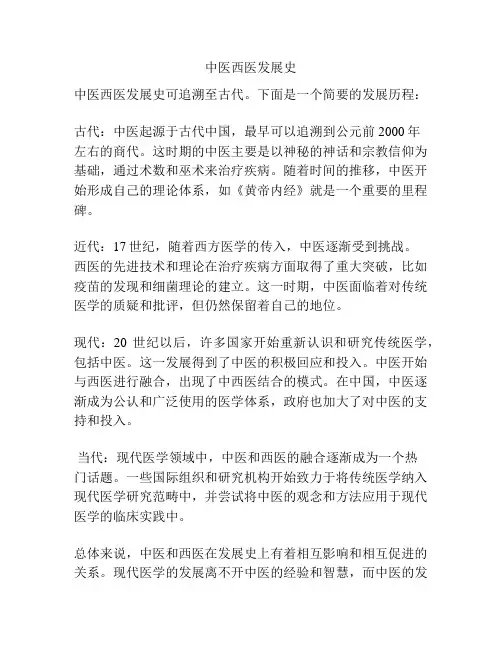 中医西医发展史

中医西医发展史可追溯至古代。下面是一个简要的发展历程：

古代：中医起源于古代中国，最早可以追溯到公元前 2000 年左右的商代。这时期的中医主要是以神秘的神话和宗教信仰为基础，通过术数和巫术来治疗疾病。随着时间的推移，中医开始形成自己的理论体系，如《黄帝内经》就是一个重要的里程碑。

近代：17 世纪，随着西方医学的传入，中医逐渐受到挑战。西医的先进技术和理论在治疗疾病方面取得了重大突破，比如疫苗的发现和细菌理论的建立。这一时期，中医面临着对传统医学的质疑和批评，但仍然保留着自己的地位。

现代：20 世纪以后，许多国家开始重新认识和研究传统医学，包括中医。这一发展得到了中医的积极回应和投入。中医开始与西医进行融合，出现了中西医结合的模式。在中国，中医逐渐成为公认和广泛使用的医学体系，政府也加大了对中医的支持和投入。

当代：现代医学领域中，中医和西医的融合逐渐成为一个热门话题。一些国际组织和研究机构开始致力于将传统医学纳入现代医学研究范畴中，并尝试将中医的观念和方法应用于现代医学的临床实践中。

总体来说，中医和西医在发展史上有着相互影响和相互促进的关系。现代医学的发展离不开中医的经验和智慧，而中医的发